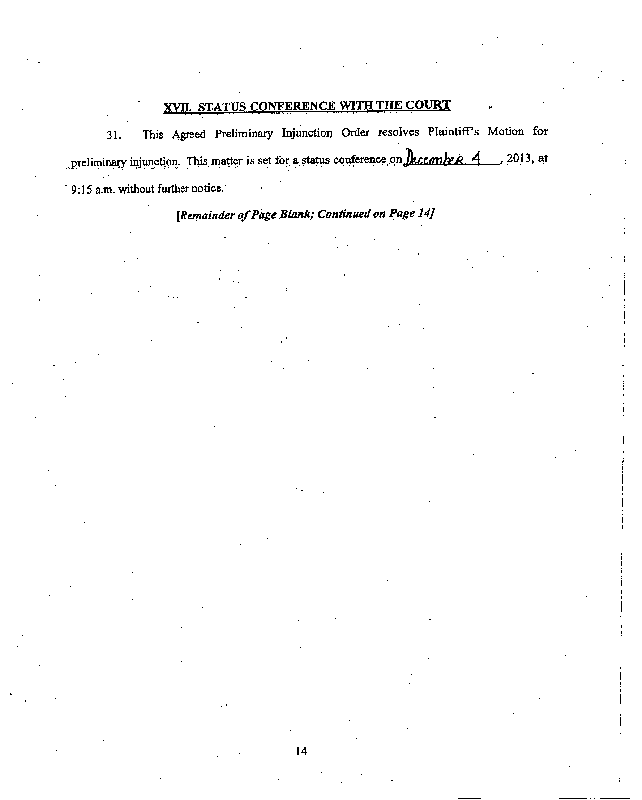 XVII. STATUS CONFERENCE WITH THE COURT

31. This Agreed Preliminary Injunction Order resolves Plaintiff's Motion for preliminary injunction. This matter is set for a status conference on December 4, 2013, at 9:15 a.m. without further notice.

[Remainder of Page Blank; Continued on Page 14]

14